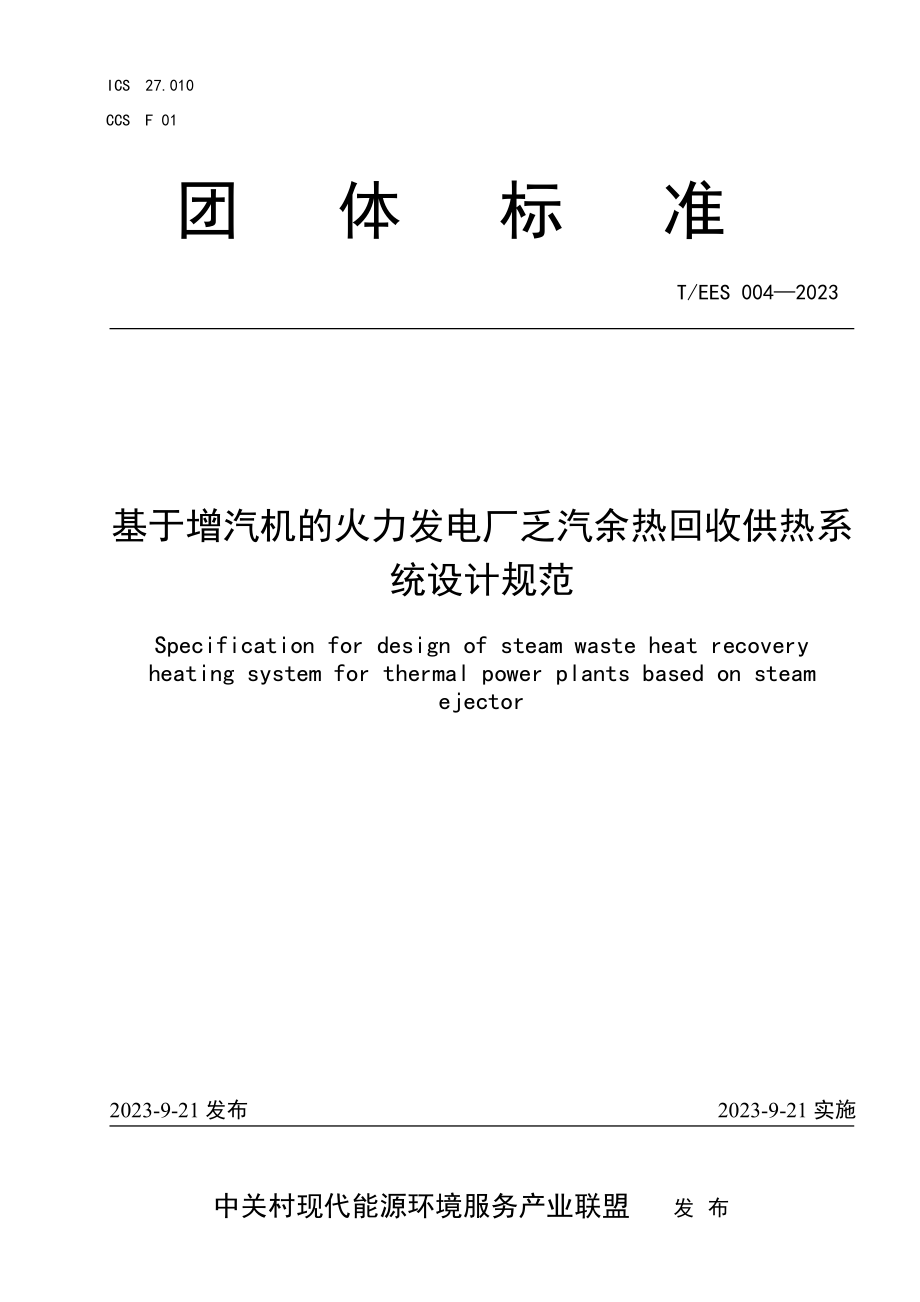 ICS 27.010

CCS F 01

团 体 标 准

T/EES 004—2023

基于增汽机的火力发电厂乏汽余热回收供热系统设计规范

Specification for design of steam waste heat recovery heating system for thermal power plants based on steam ejector

2023-9-21 发布

2023-9-21 实施

中关村现代能源环境服务产业联盟 发 布